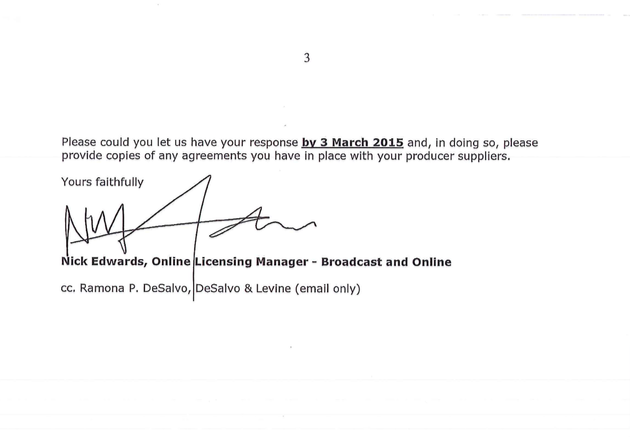 3

Please could you let us have your response by 3 March 2015 and, in doing so, please provide copies of any agreements you have in place with your producer suppliers.

Yours faithfully

Nick Edwards, Online Licensing Manager - Broadcast and Online

cc. Ramona P. DeSalvo, DeSalvo & Levine (email only)